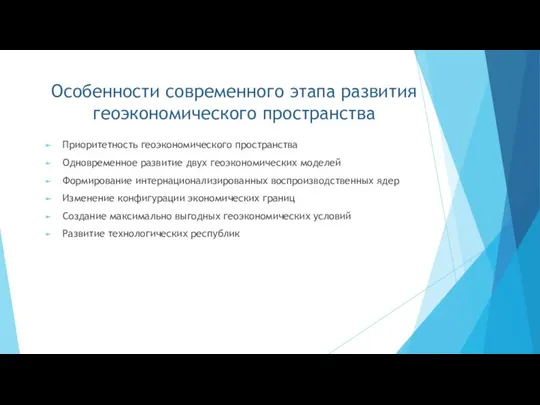 Особенности современного этапа развития геоэкономического пространства

Приоритетность геоэкономического пространства

Одновременное развитие двух геоэкономических моделей

Формирование интернационализированных воспроизводственных ядер

Изменение конфигурации экономических границ

Создание максимально выгодных геоэкономических условий

Развитие технологических республик